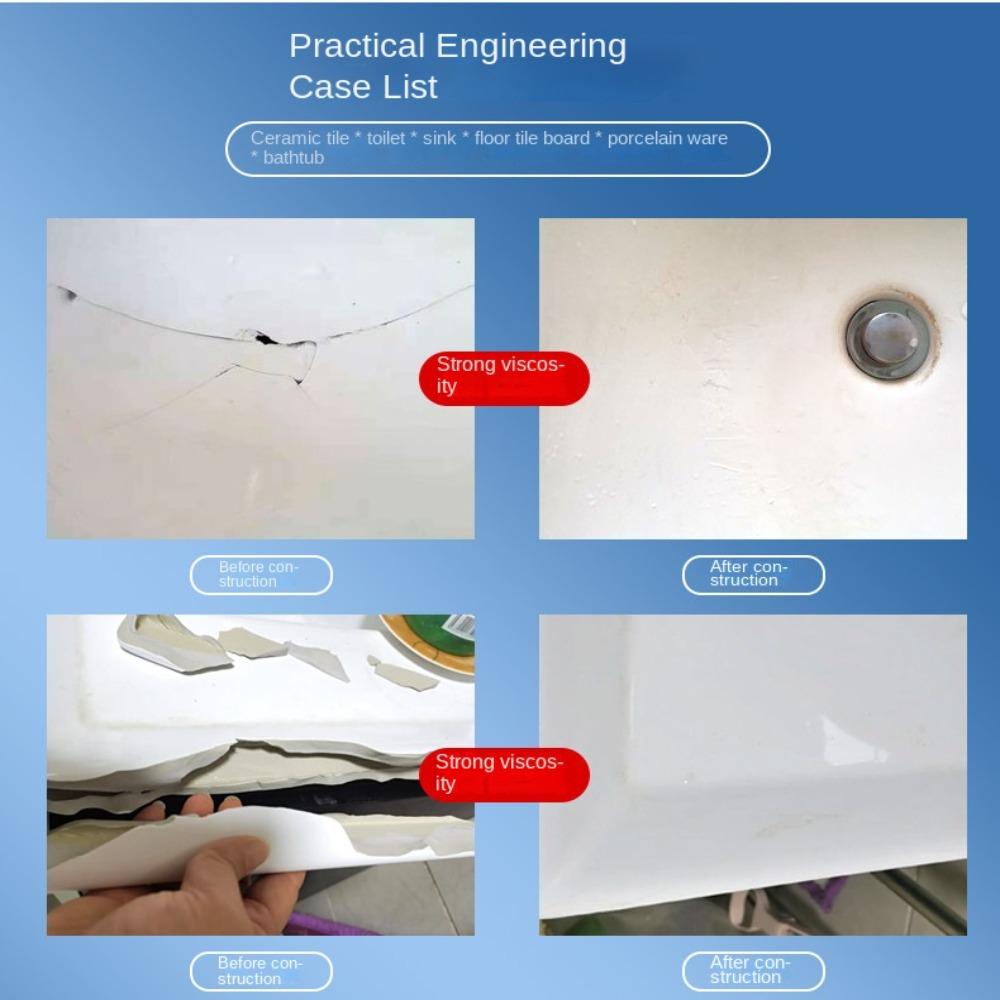 Practical Engineering Case List

Ceramic tile * toilet * sink * floor tile board * porcelain ware * bathtub

Strong viscosity

Before construction

After construction

Strong viscosity

Before construction

After construction